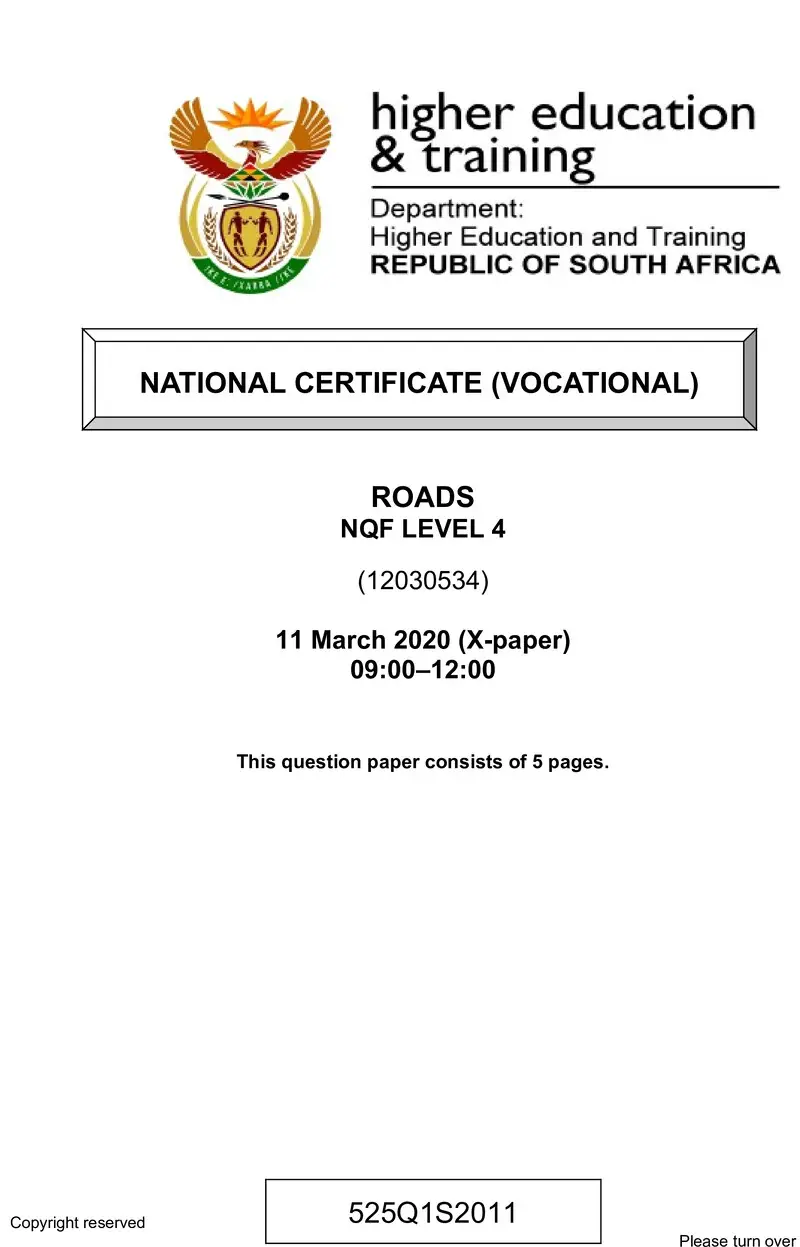 higher education
& training

Department:
Higher Education and Training
REPUBLIC OF SOUTH AFRICA

NATIONAL CERTIFICATE (VOCATIONAL)

ROADS
NQF LEVEL 4

(12030534)

11 March 2020 (X-paper)
09:00–12:00

This question paper consists of 5 pages.

Copyright reserved

525Q1S2011

Please turn over